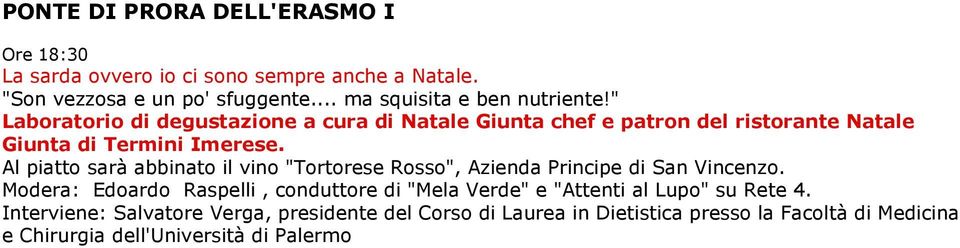 PONTE DI PRORA DELL'ERASMO I

Ore 18:30
La sarda ovvero io ci sono sempre anche a Natale.
"Son vezzosa e un po' sfuggente.... ma squisita e ben nutriente!"
Laboratorio di degustazione a cura di Natale Giunta chef e patron del ristorante Natale Giunta di Termini Imerese.
Al piatto sarà abbinato il vino "Tortorese Rosso", Azienda Principe di San Vincenzo.
Modera: Edoardo Raspelli , conduttore di "Mela Verde" e "Attenti al Lupo" su Rete 4.
Interviene: Salvatore Verga, presidente del Corso di Laurea in Dietistica presso la Facoltà di Medicina e Chirurgia dell'Università di Palermo